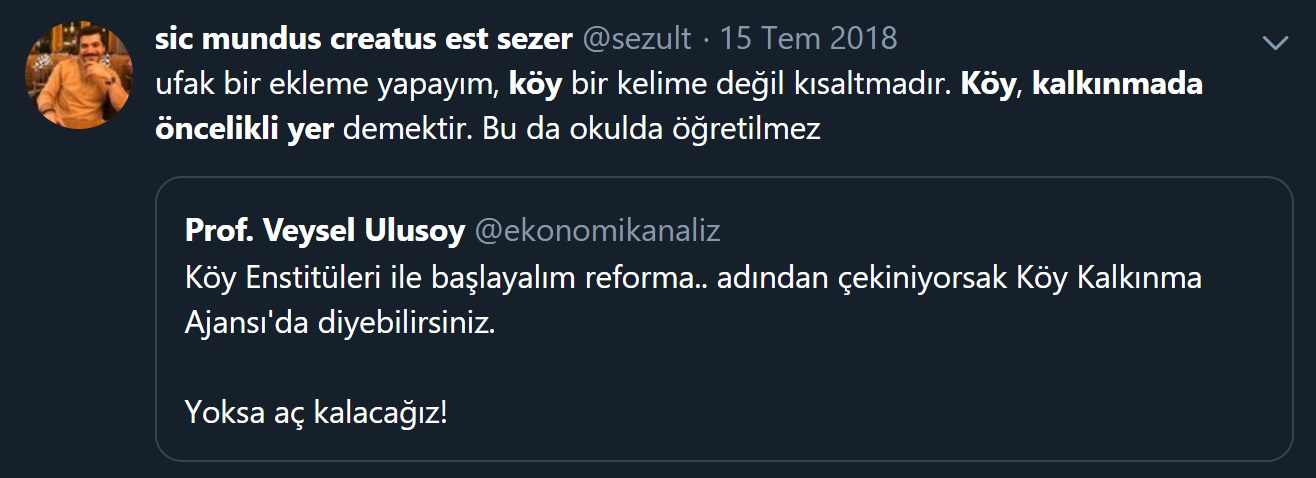 sic mundus creatus est sezer @sezult · 15 Tem 2018
ufak bir ekleme yapayım, köy bir kelime değil kısaltmadır. Köy, kalkınmada öncelikli yer demektir. Bu da okulda öğretilmez

Prof. Veysel Ulusoy @ekonomikanaliz
Köy Enstitüleri ile başlayalım reforma.. adından çekiniyorsak Köy Kalkınma Ajansı'da diyebilirsiniz.

Yoksa aç kalacağız!